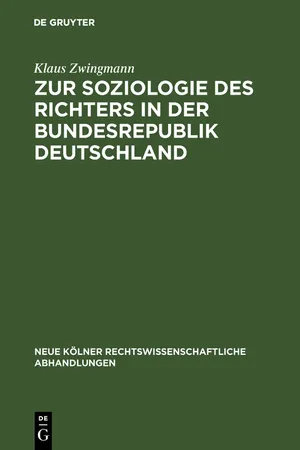 DE GRUYTER

Klaus Zwingmann

ZUR SOZIOLOGIE DES RICHTERS IN DER BUNDESREPUBLIK DEUTSCHLAND

NEUE KÖLNER RECHTSWISSENSCHAFTLICHE ABHANDLUNGEN

DE
G